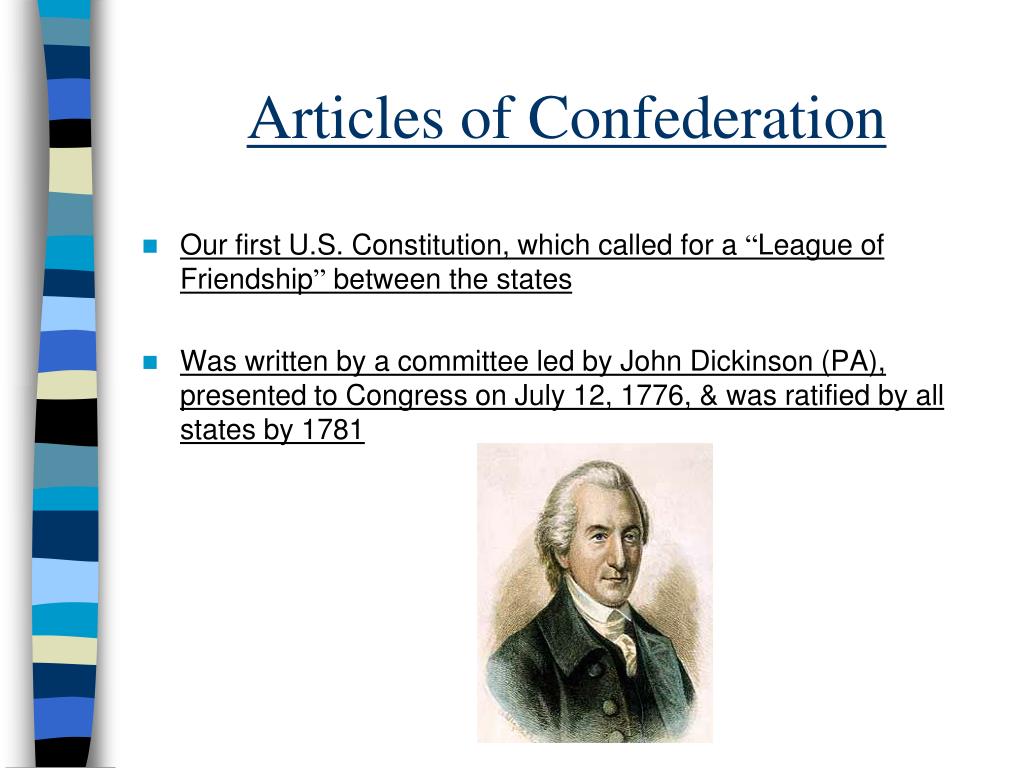 Articles of Confederation

Our first U.S. Constitution, which called for a “League of Friendship” between the states

Was written by a committee led by John Dickinson (PA), presented to Congress on July 12, 1776, & was ratified by all states by 1781